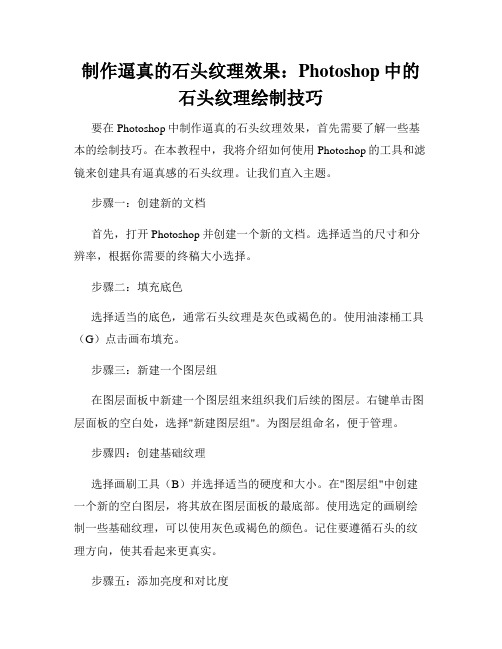 制作逼真的石头纹理效果：Photoshop 中的石头纹理绘制技巧

要在 Photoshop 中制作逼真的石头纹理效果，首先需要了解一些基本的绘制技巧。在本教程中，我将介绍如何使用 Photoshop 的工具和滤镜来创建具有逼真感的石头纹理。让我们直入主题。

步骤一：创建新的文档

首先，打开 Photoshop 并创建一个新的文档。选择适当的尺寸和分辨率，根据你需要的终稿大小选择。

步骤二：填充底色

选择适当的底色，通常石头纹理是灰色或褐色的。使用油漆桶工具（G）点击画布填充。

步骤三：新建一个图层组

在图层面板中新建一个图层组来组织我们后续的图层。右键单击图层面板的空白处，选择"新建图层组"。为图层组命名，便于管理。

步骤四：创建基础纹理

选择画刷工具（B）并选择适当的硬度和大小。在"图层组"中创建一个新的空白图层，将其放在图层面板的最底部。使用选定的画刷绘制一些基础纹理，可以使用灰色或褐色的颜色。记住要遵循石头的纹理方向，使其看起来更真实。

步骤五：添加亮度和对比度